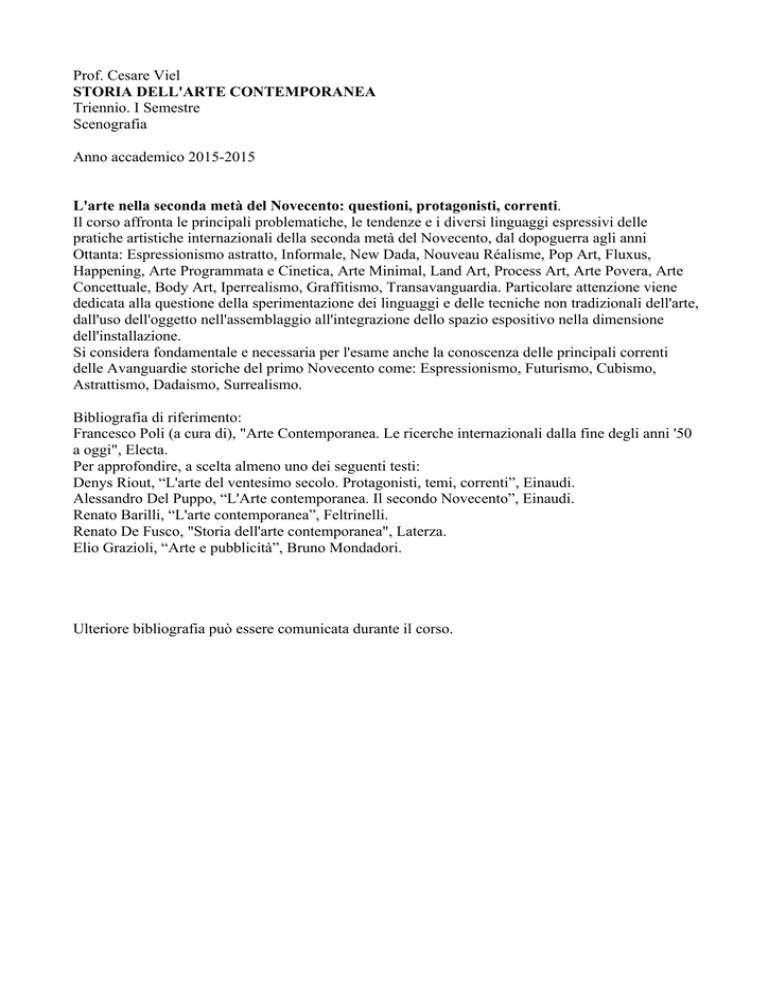 Prof. Cesare Viel
STORIA DELL'ARTE CONTEMPORANEA
Triennio. I Semestre
Scenografia

Anno accademico 2015-2015

L'arte nella seconda metà del Novecento: questioni, protagonisti, correnti.
Il corso affronta le principali problematiche, le tendenze e i diversi linguaggi espressivi delle pratiche artistiche internazionali della seconda metà del Novecento, dal dopoguerra agli anni Ottanta: Espressionismo astratto, Informale, New Dada, Nouveau Réalisme, Pop Art, Fluxus, Happening, Arte Programmata e Cinetica, Arte Minimal, Land Art, Process Art, Arte Povera, Arte Concettuale, Body Art, Iperrealismo, Graffitismo, Transavanguardia. Particolare attenzione viene dedicata alla questione della sperimentazione dei linguaggi e delle tecniche non tradizionali dell'arte, dall'uso dell'oggetto nell'assemblaggio all'integrazione dello spazio espositivo nella dimensione dell'installazione.
Si considera fondamentale e necessaria per l'esame anche la conoscenza delle principali correnti delle Avanguardie storiche del primo Novecento come: Espressionismo, Futurismo, Cubismo, Astrattismo, Dadaismo, Surrealismo.

Bibliografia di riferimento:
Francesco Poli (a cura di), "Arte Contemporanea. Le ricerche internazionali dalla fine degli anni '50 a oggi", Electa.
Per approfondire, a scelta almeno uno dei seguenti testi:
Denys Riout, “L'arte del ventesimo secolo. Protagonisti, temi, correnti”, Einaudi.
Alessandro Del Puppo, “L'Arte contemporanea. Il secondo Novecento”, Einaudi.
Renato Barilli, “L'arte contemporanea”, Feltrinelli.
Renato De Fusco, "Storia dell'arte contemporanea", Laterza.
Elio Grazioli, “Arte e pubblicità”, Bruno Mondadori.

Ulteriore bibliografia può essere comunicata durante il corso.